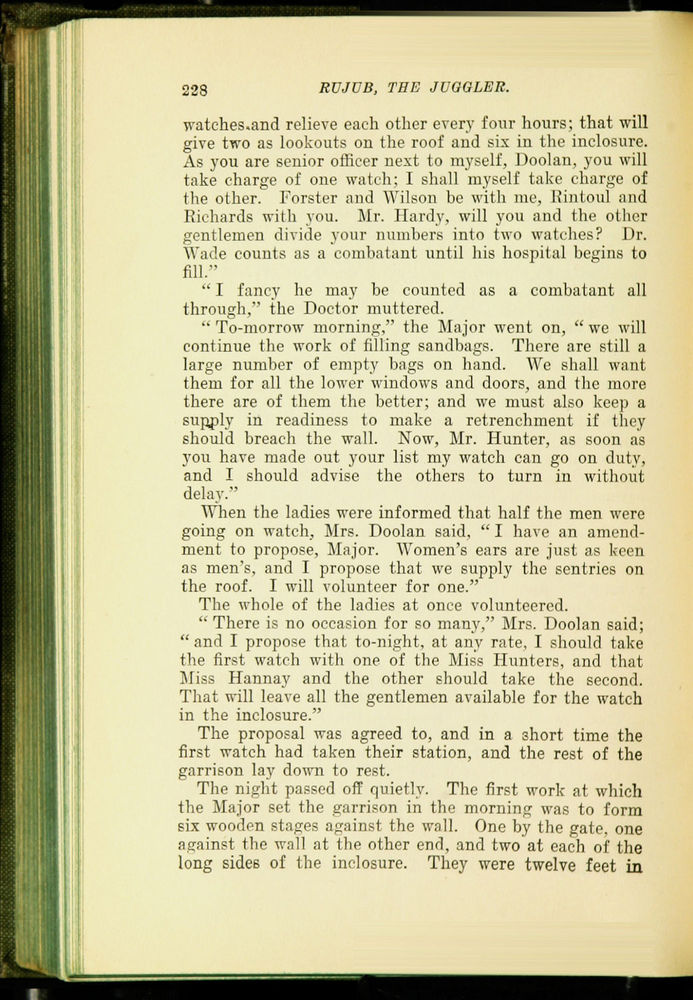 228 RUJUB, THE JUGGLER.

watches.and relieve each other every four hours; that will give two as lookouts on the roof and six in the inclosure. As you are senior officer next to myself, Doolan, you will take charge of one watch; I shall myself take charge of the other. Forster and Wilson be with me, Rintoul and Richards with you. Mr. Hardy, will you and the other gentlemen divide your numbers into two watches? Dr. Wade counts as a combatant until his hospital begins to fill."

"I fancy he may be counted as a combatant all through," the Doctor muttered.

"To-morrow morning," the Major went on, "we will continue the work of filling sandbags. There are still a large number of empty bags on hand. We shall want them for all the lower windows and doors, and the more there are of them the better; and we must also keep a supply in readiness to make a retrenchment if they should breach the wall. Now, Mr. Hunter, as soon as you have made out your list my watch can go on duty, and I should advise the others to turn in without delay."

When the ladies were informed that half the men were going on watch, Mrs. Doolan said, "I have an amendment to propose, Major. Women's ears are just as keen as men's, and I propose that we supply the sentries on the roof. I will volunteer for one."

The whole of the ladies at once volunteered.

"There is no occasion for so many," Mrs. Doolan said; "and I propose that to-night, at any rate, I should take the first watch with one of the Miss Hunters, and that Miss Hannay and the other should take the second. That will leave all the gentlemen available for the watch in the inclosure."

The proposal was agreed to, and in a short time the first watch had taken their station, and the rest of the garrison lay down to rest.

The night passed off quietly. The first work at which the Major set the garrison in the morning was to form six wooden stages against the wall. One by the gate, one against the wall at the other end, and two at each of the long sides of the inclosure. They were twelve feet in